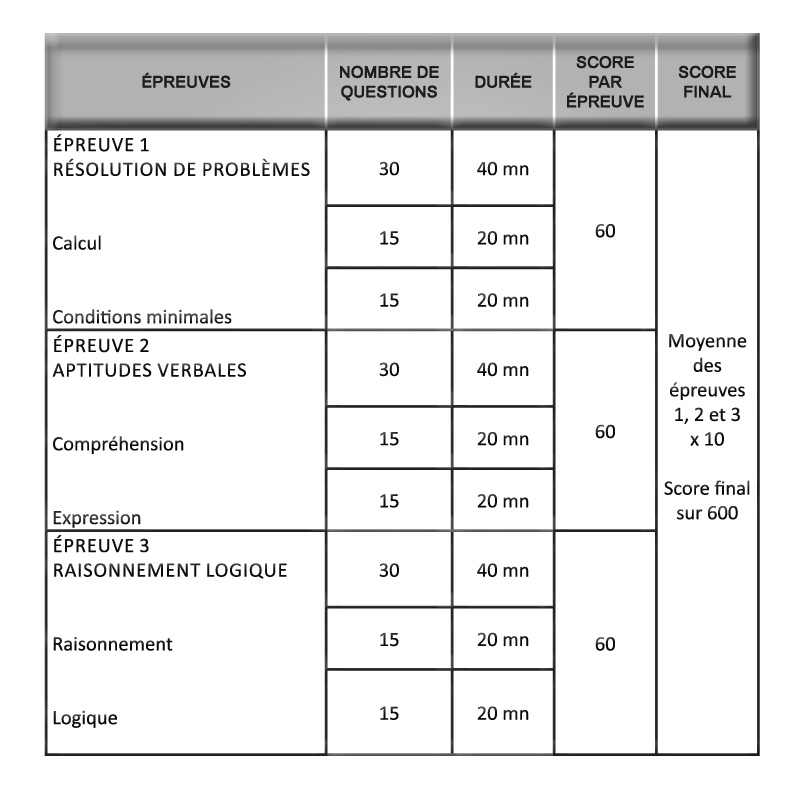 | ÉPREUVES | NOMBRE DE QUESTIONS | DURÉE | SCORE PAR ÉPREUVE | SCORE FINAL |
|---|---|---|---|---|
| ÉPREUVE 1 RÉSOLUTION DE PROBLÈMES | 30 | 40 mn | 60 | Moyenne des épreuves 1, 2 et 3 x 10 Score final sur 600 |
| Calcul | 15 | 20 mn | | |
| Conditions minimales | 15 | 20 mn | | |
| ÉPREUVE 2 APTITUDES VERBALES | 30 | 40 mn | 60 | |
| Compréhension | 15 | 20 mn | | |
| Expression | 15 | 20 mn | | |
| ÉPREUVE 3 RAISONNEMENT LOGIQUE | 30 | 40 mn | 60 | |
| Raisonnement | 15 | 20 mn | | |
| Logique | 15 | 20 mn | | |